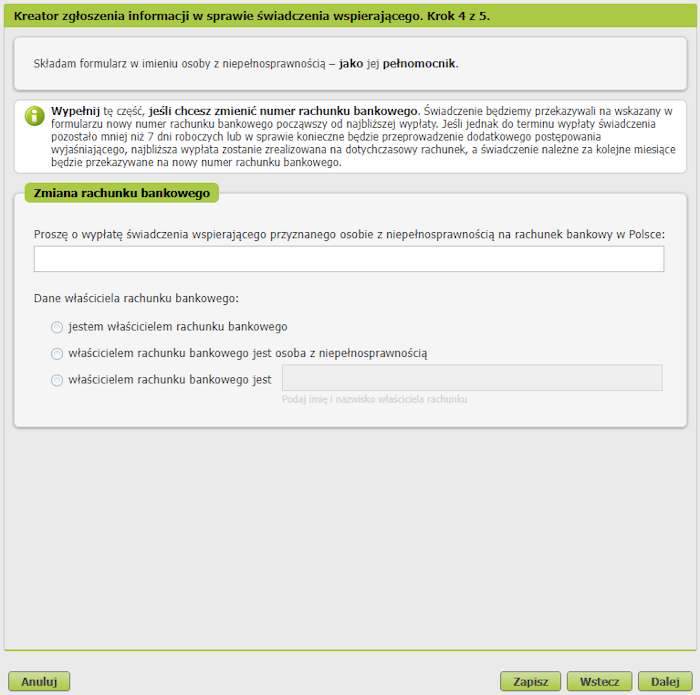 Kreator zgłoszenia informacji w sprawie świadczenia wspierającego. Krok 4 z 5.

Składam formularz w imieniu osoby z niepełnosprawnością – jako jej pełnomocnik.

Wypełnij tę część, jeśli chcesz zmienić numer rachunku bankowego. Świadczenie będziemy przekazywali na wskazany w formularzu nowy numer rachunku bankowego począwszy od najbliższej wypłaty. Jeśli jednak do terminu wypłaty świadczenia pozostało mniej niż 7 dni roboczych lub w sprawie konieczne będzie przeprowadzenie dodatkowego postępowania wyjaśniającego, najbliższa wypłata zostanie zrealizowana na dotychczasowy rachunek, a świadczenie należne za kolejne miesiące będzie przekazywane na nowy numer rachunku bankowego.

Zmiana rachunku bankowego

Proszę o wypłatę świadczenia wspierającego przyznanego osobie z niepełnosprawnością na rachunek bankowy w Polsce:

Dane właściciela rachunku bankowego:

jestem właścicielem rachunku bankowego

właścicielem rachunku bankowego jest osoba z niepełnosprawnością

właścicielem rachunku bankowego jest

Podaj imię i nazwisko właściciela rachunku

Anuluj

Zapisz

Wstecz

Dalej